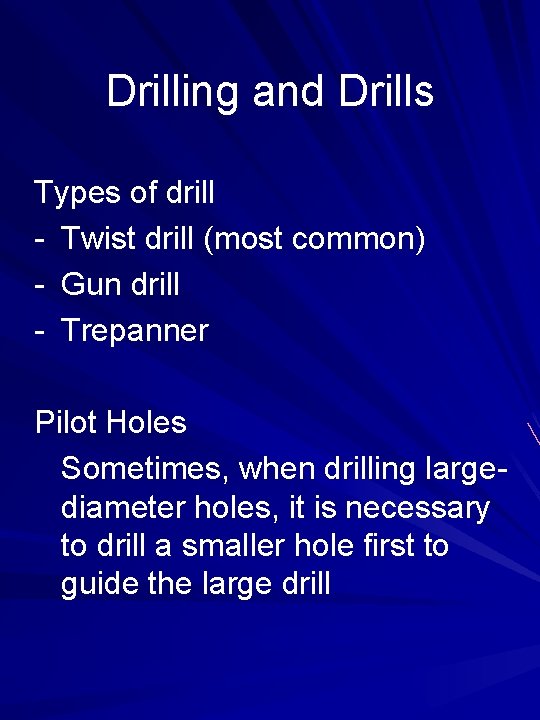 Drilling and Drills

Types of drill
- Twist drill (most common)
- Gun drill
- Trepanner

Pilot Holes
Sometimes, when drilling large-diameter holes, it is necessary to drill a smaller hole first to guide the large drill